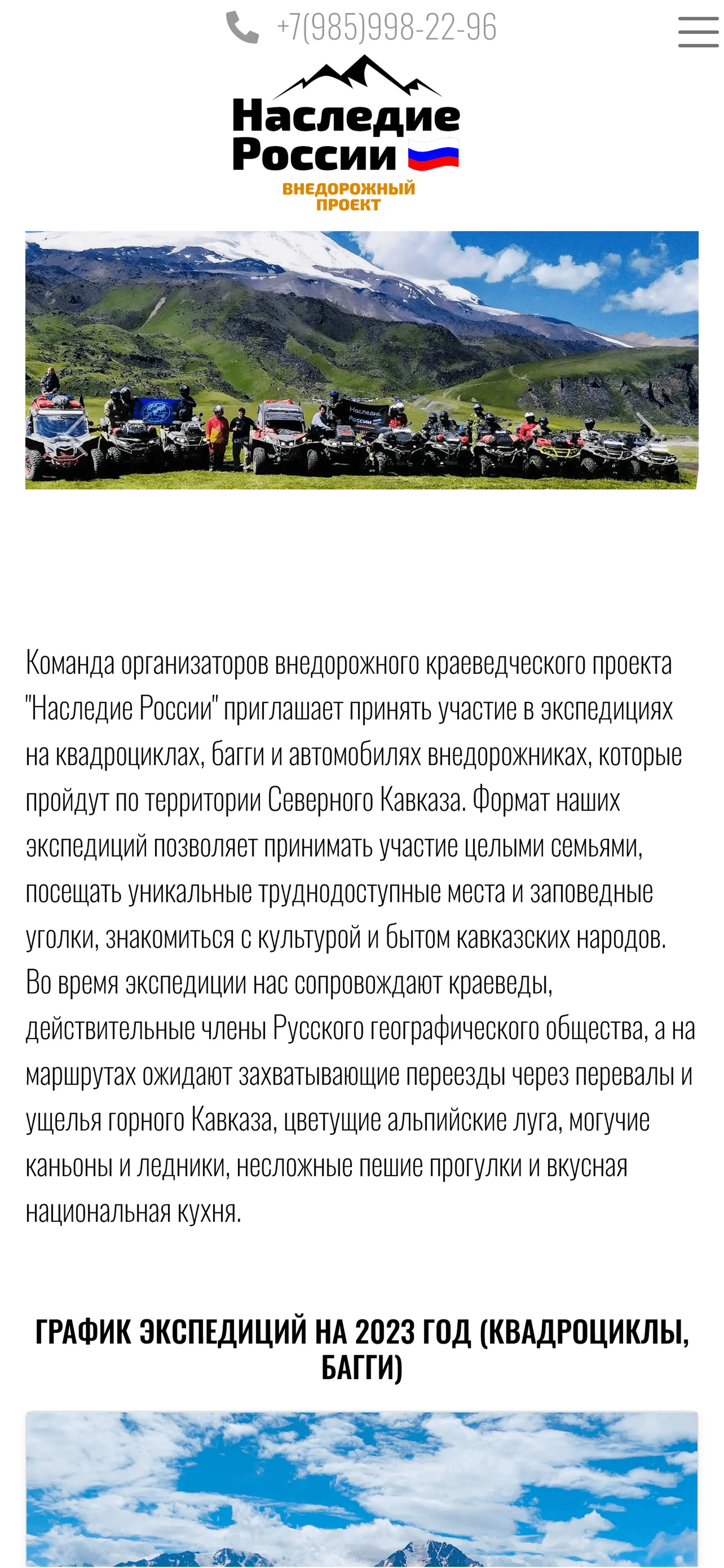 +7(985)998-22-96

Наследие России
ВНЕДОРОЖНЫЙ ПРОЕКТ

Наследие России

Команда организаторов внедорожного краеведческого проекта "Наследие России" приглашает принять участие в экспедициях на квадроциклах, багги и автомобилях внедорожниках, которые пройдут по территории Северного Кавказа. Формат наших экспедиций позволяет принимать участие целыми семьями, посещать уникальные труднодоступные места и заповедные уголки, знакомиться с культурой и бытом кавказских народов. Во время экспедиции нас сопровождают краеведы, действительные члены Русского географического общества, а на маршрутах ожидают захватывающие переезды через перевалы и ущелья горного Кавказа, цветущие альпийские луга, могучие каньоны и ледники, несложные пешие прогулки и вкусная национальная кухня.

ГРАФИК ЭКСПЕДИЦИЙ НА 2023 ГОД (КВАДРОЦИКЛЫ, БАГГИ)